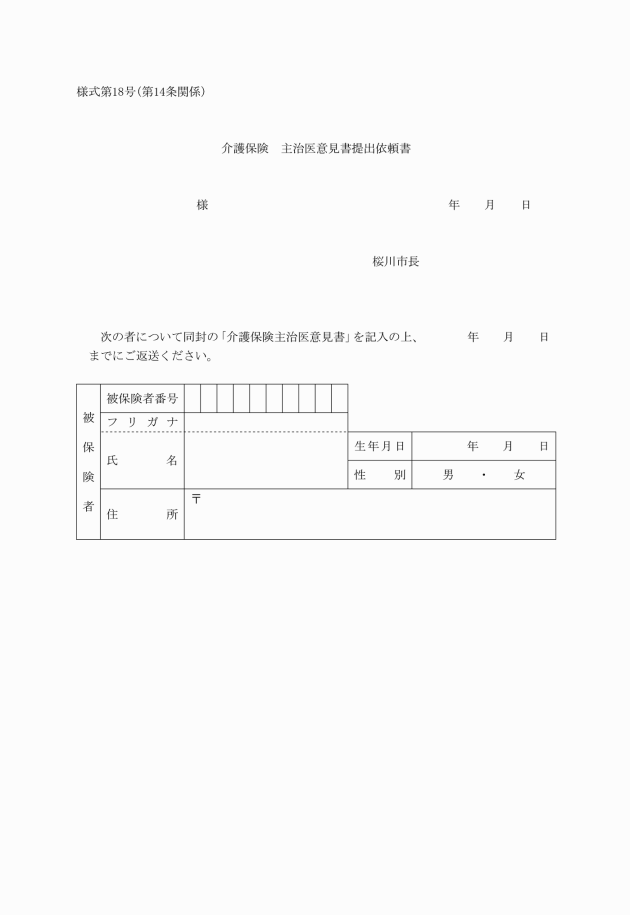 様式第18号(第14条関係)

介護保険　主治医意見書提出依頼書

様　　　　　　　　　　　　　　　　　　　　年　　月　　日

桜川市長

次の者について同封の「介護保険主治医意見書」を記入の上、　　　年　　月　　日までにご返送ください。

| 被保険者 | 被保険者番号 | | | |
|---|---|---|---|---|
| | フリガナ | | | |
| | 氏　　名 | | 生年月日 | 年　　月　　日 |
| | | | 性　　別 | 男　・　女 |
| | 住　　所 | 〒 | | |